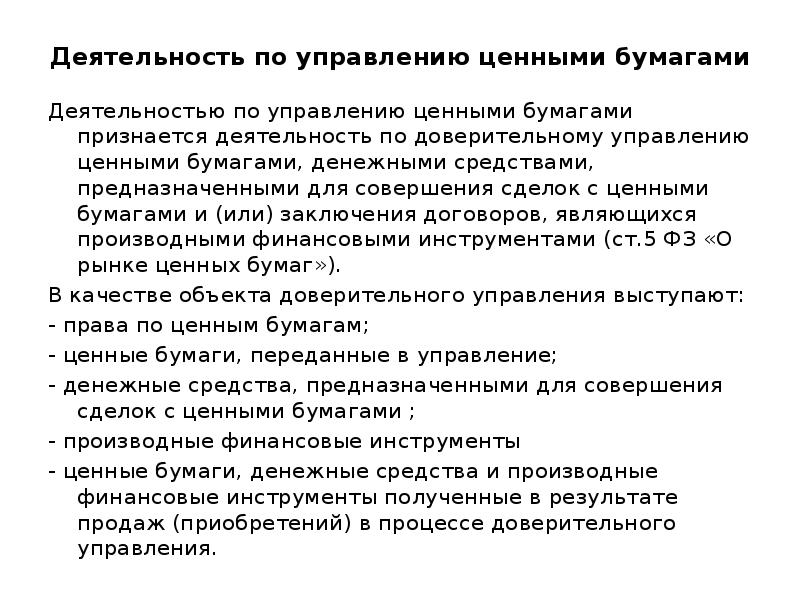 Деятельность по управлению ценными бумагами

Деятельностью по управлению ценными бумагами признается деятельность по доверительному управлению ценными бумагами, денежными средствами, предназначенными для совершения сделок с ценными бумагами и (или) заключения договоров, являющихся производными финансовыми инструментами (ст.5 ФЗ «О рынке ценных бумаг»).

В качестве объекта доверительного управления выступают:

- права по ценным бумагам;

- ценные бумаги, переданные в управление;

- денежные средства, предназначенными для совершения сделок с ценными бумагами ;

- производные финансовые инструменты

- ценные бумаги, денежные средства и производные финансовые инструменты полученные в результате продаж (приобретений) в процессе доверительного управления.